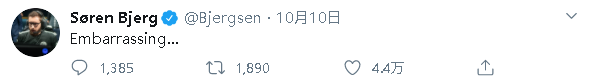 Søren Bjerg @Bjergsen · 10月10日

Embarrassing...

1,385 1,890 4.4万